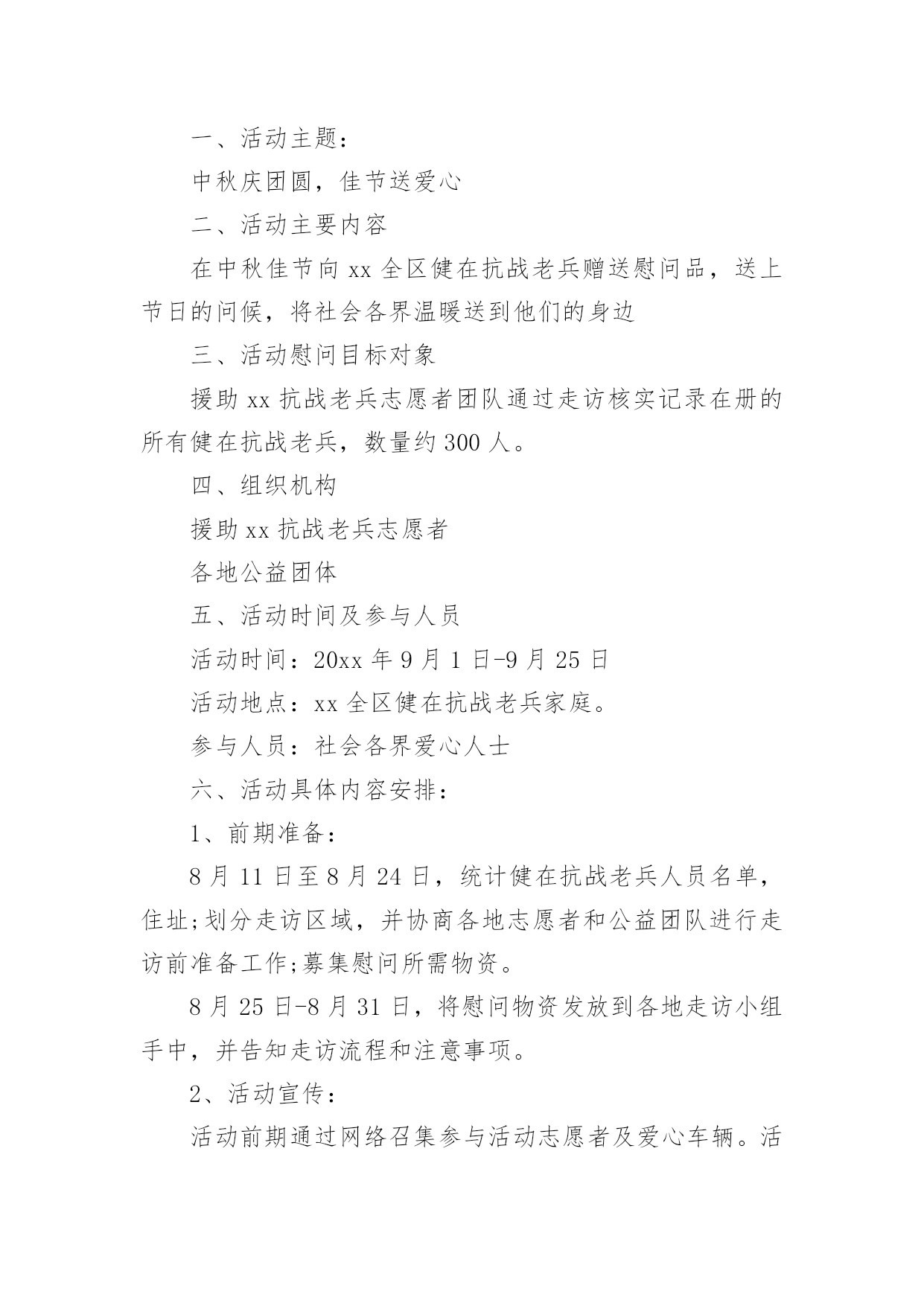 一、活动主题：

中秋庆团圆，佳节送爱心

二、活动主要内容

在中秋佳节向 xx 全区健在抗战老兵赠送慰问品，送上节日的问候，将社会各界温暖送到他们的身边

三、活动慰问目标对象

援助 xx 抗战老兵志愿者团队通过走访核实记录在册的所有健在抗战老兵，数量约 300 人。

四、组织机构

援助 xx 抗战老兵志愿者

各地公益团体

五、活动时间及参与人员

活动时间：20xx 年 9 月 1 日-9 月 25 日

活动地点：xx 全区健在抗战老兵家庭。

参与人员：社会各界爱心人士

六、活动具体内容安排：

1、前期准备：

8 月 11 日至 8 月 24 日，统计健在抗战老兵人员名单，住址;划分走访区域，并协商各地志愿者和公益团队进行走访前准备工作;募集慰问所需物资。

8 月 25 日-8 月 31 日，将慰问物资发放到各地走访小组手中，并告知走访流程和注意事项。

2、活动宣传：

活动前期通过网络召集参与活动志愿者及爱心车辆。活